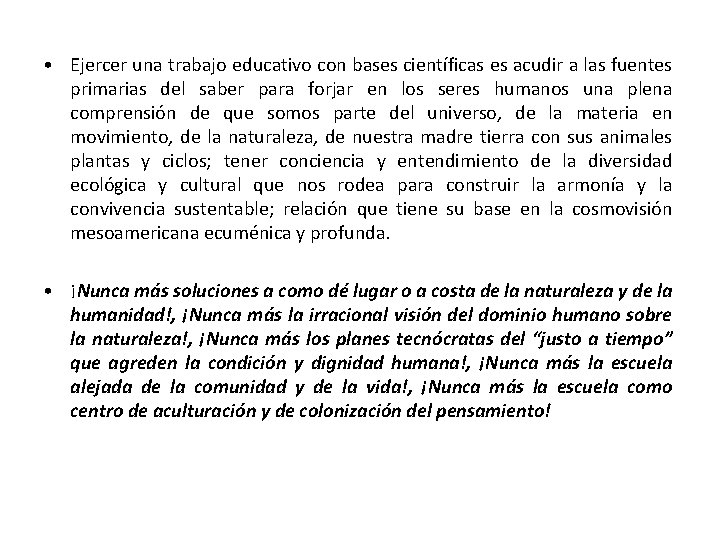 • Ejercer una trabajo educativo con bases científicas es acudir a las fuentes primarias del saber para forjar en los seres humanos una plena comprensión de que somos parte del universo, de la materia en movimiento, de la naturaleza, de nuestra madre tierra con sus animales plantas y ciclos; tener conciencia y entendimiento de la diversidad ecológica y cultural que nos rodea para construir la armonía y la convivencia sustentable; relación que tiene su base en la cosmovisión mesoamericana ecuménica y profunda.

• ¡Nunca más soluciones a como dé lugar o a costa de la naturaleza y de la humanidad!, ¡Nunca más la irracional visión del dominio humano sobre la naturaleza!, ¡Nunca más los planes tecnócratas del "justo a tiempo" que agreden la condición y dignidad humana!, ¡Nunca más la escuela alejada de la comunidad y de la vida!, ¡Nunca más la escuela como centro de aculturación y de colonización del pensamiento!